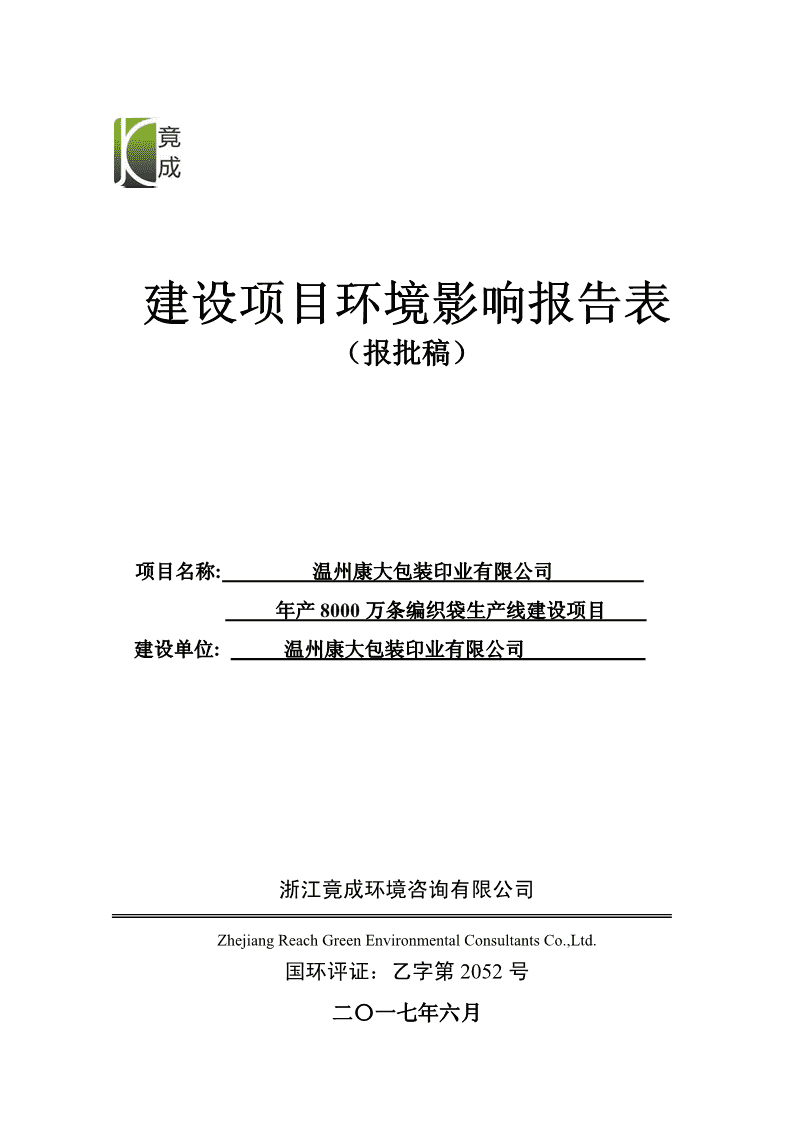 竟成

建设项目环境影响报告表
（报批稿）

项目名称: 温州康大包装印业有限公司
年产 8000 万条编织袋生产线建设项目
建设单位: 温州康大包装印业有限公司

浙江竟成环境咨询有限公司

Zhejiang Reach Green Environmental Consultants Co.,Ltd.

国环评证：乙字第 2052 号

二〇一七年六月